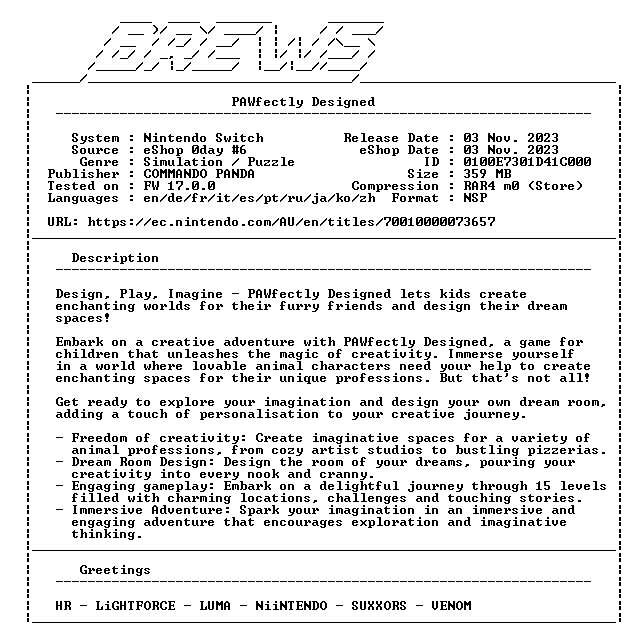 BREWS

PAWfectly Designed

System : Nintendo Switch
Source : eShop 0day #6
Genre : Simulation / Puzzle
Publisher : COMMANDO PANDA
Tested on : FW 17.0.0
Languages : en/de/fr/it/es/pt/ru/ja/ko/zh

Release Date : 03 Nov. 2023
eShop Date : 03 Nov. 2023
ID : 0100E7301D41C000
Size : 359 MB
Compression : RAR4 m0 (Store)
Format : NSP

URL: https://ec.nintendo.com/AU/en/titles/70010000073657

Description

Design, Play, Imagine - PAWfectly Designed lets kids create enchanting worlds for their furry friends and design their dream spaces!

Embark on a creative adventure with PAWfectly Designed, a game for children that unleashes the magic of creativity. Immerse yourself in a world where lovable animal characters need your help to create enchanting spaces for their unique professions. But that's not all!

Get ready to explore your imagination and design your own dream room, adding a touch of personalisation to your creative journey.

- Freedom of creativity: Create imaginative spaces for a variety of animal professions, from cozy artist studios to bustling pizzerias.
- Dream Room Design: Design the room of your dreams, pouring your creativity into every nook and cranny.
- Engaging gameplay: Embark on a delightful journey through 15 levels filled with charming locations, challenges and touching stories.
- Immersive Adventure: Spark your imagination in an immersive and engaging adventure that encourages exploration and imaginative thinking.

Greetings

HR - LiGHTFORCE - LUMA - NiiNTENDO - SUXXORS - VENOM